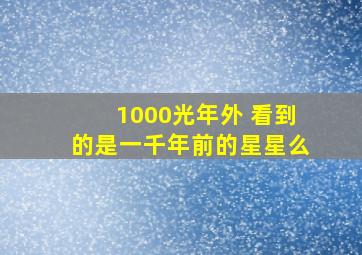 1000光年外 看到的是一千年前的星星么